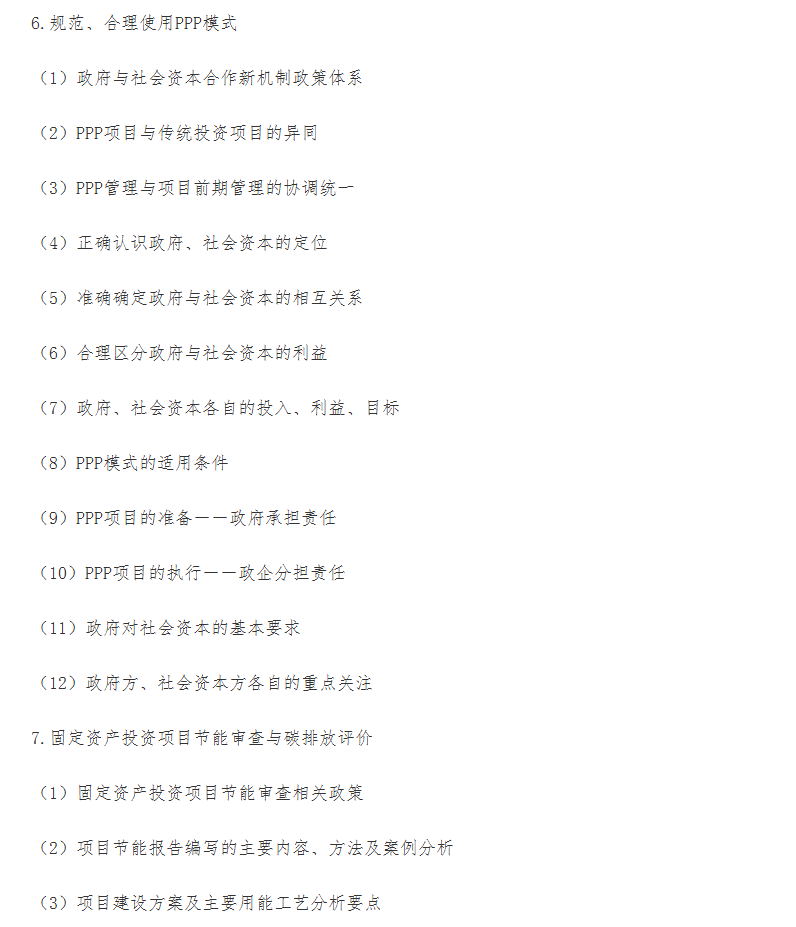 6.规范、合理使用PPP模式

（1）政府与社会资本合作新机制政策体系

（2）PPP项目与传统投资项目的异同

（3）PPP管理与项目前期管理的协调统一

（4）正确认识政府、社会资本的定位

（5）准确确定政府与社会资本的相互关系

（6）合理区分政府与社会资本的利益

（7）政府、社会资本各自的投入、利益、目标

（8）PPP模式的适用条件

（9）PPP项目的准备——政府承担责任

（10）PPP项目的执行——政企分担责任

（11）政府对社会资本的基本要求

（12）政府方、社会资本方各自的重点关注

7.固定资产投资项目节能审查与碳排放评价

（1）固定资产投资项目节能审查相关政策

（2）项目节能报告编写的主要内容、方法及案例分析

（3）项目建设方案及主要用能工艺分析要点